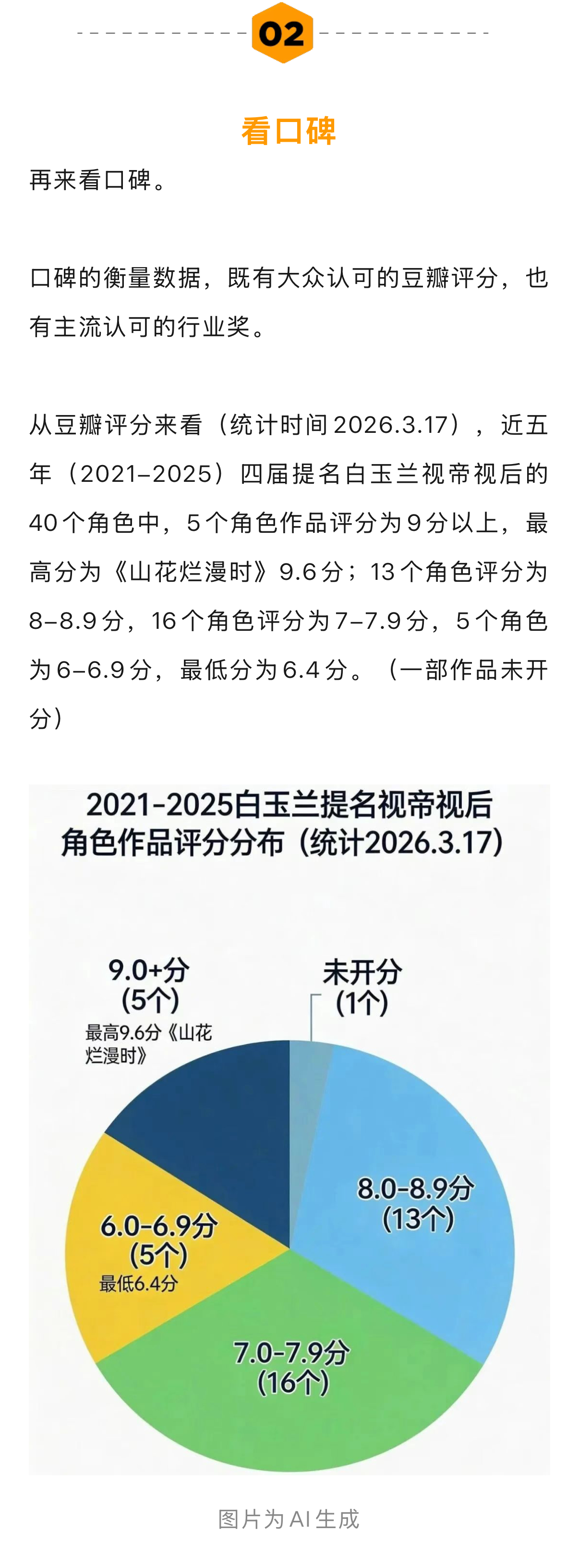 02

看口碑

再来看口碑。

口碑的衡量数据，既有大众认可的豆瓣评分，也有主流认可的行业奖。

从豆瓣评分来看（统计时间2026.3.17），近五年（2021–2025）四届提名白玉兰视帝视后的40个角色中，5个角色作品评分为9分以上，最高分为《山花烂漫时》9.6分；13个角色评分为8–8.9分，16个角色评分为7–7.9分，5个角色为6–6.9分，最低分为6.4分。（一部作品未开分）

2021-2025白玉兰提名视帝视后角色作品评分分布（统计2026.3.17）

9.0+分
(5个)
最高9.6分《山花烂漫时》

未开分
(1个)

8.0-8.9分
(13个)

6.0-6.9分
(5个)
最低6.4分

7.0-7.9分
(16个)

图片为AI生成